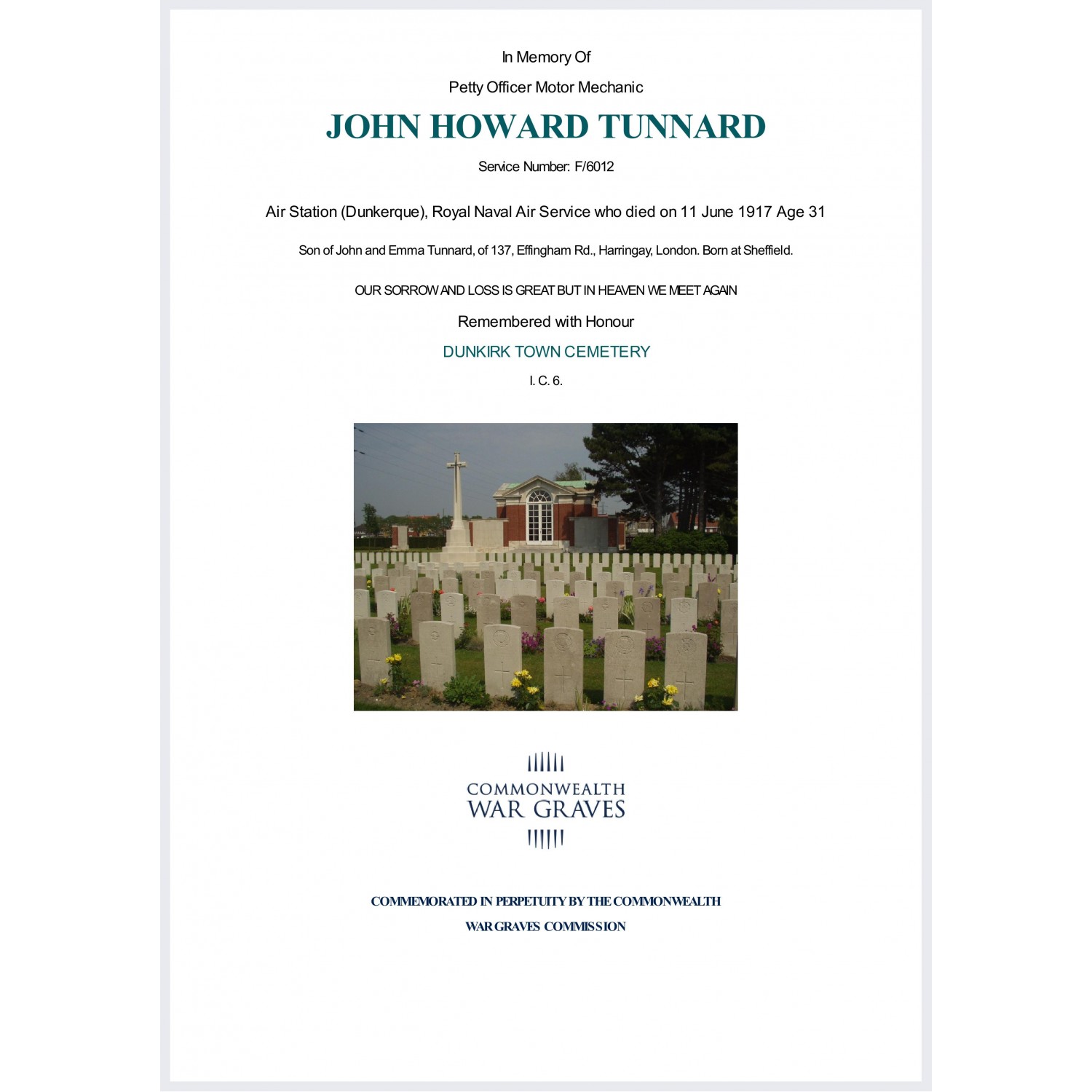 In Memory Of

Petty Officer Motor Mechanic

JOHN HOWARD TUNNARD

Service Number: F/6012

Air Station (Dunkerque), Royal Naval Air Service who died on 11 June 1917 Age 31

Son of John and Emma Tunnard, of 137, Effingham Rd., Harringay, London. Born at Sheffield.

OUR SORROW AND LOSS IS GREAT BUT IN HEAVEN WE MEET AGAIN

Remembered with Honour

DUNKIRK TOWN CEMETERY

I. C. 6.

COMMONWEALTH
WAR GRAVES

COMMEMORATED IN PERPETUITY BY THE COMMONWEALTH
WAR GRAVES COMMISSION